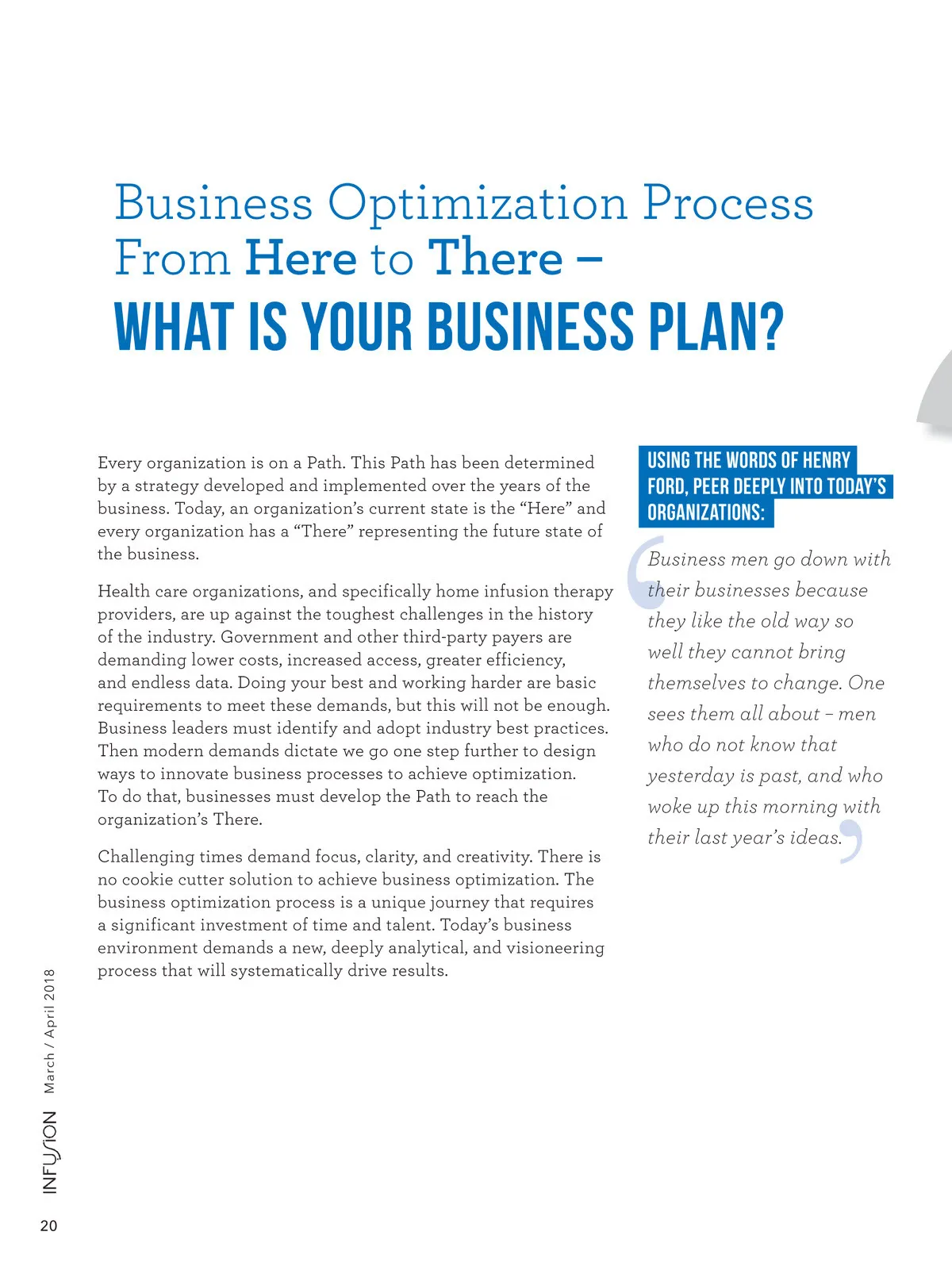 Business Optimization Process
From Here to There –
WHAT IS YOUR BUSINESS PLAN?

Every organization is on a Path. This Path has been determined by a strategy developed and implemented over the years of the business. Today, an organization's current state is the "Here" and every organization has a "There" representing the future state of the business.

Health care organizations, and specifically home infusion therapy providers, are up against the toughest challenges in the history of the industry. Government and other third-party payers are demanding lower costs, increased access, greater efficiency, and endless data. Doing your best and working harder are basic requirements to meet these demands, but this will not be enough. Business leaders must identify and adopt industry best practices. Then modern demands dictate we go one step further to design ways to innovate business processes to achieve optimization. To do that, businesses must develop the Path to reach the organization's There.

Challenging times demand focus, clarity, and creativity. There is no cookie cutter solution to achieve business optimization. The business optimization process is a unique journey that requires a significant investment of time and talent. Today's business environment demands a new, deeply analytical, and visioneering process that will systematically drive results.

USING THE WORDS OF HENRY FORD, PEER DEEPLY INTO TODAY'S ORGANIZATIONS:

Business men go down with their businesses because they like the old way so well they cannot bring themselves to change. One sees them all about – men who do not know that yesterday is past, and who woke up this morning with their last year's ideas.

INFUSION March / April 2018

20